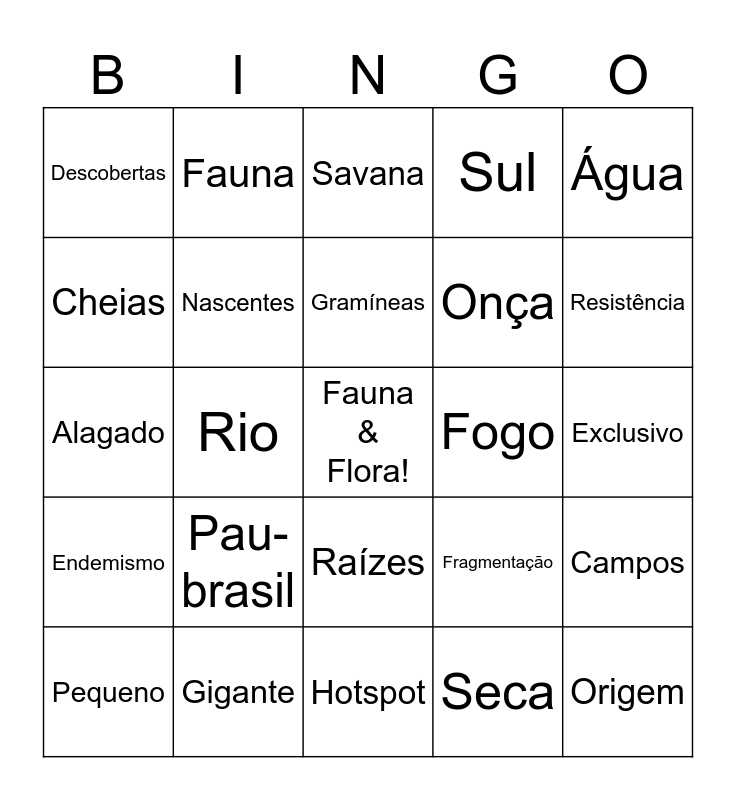 | B | I | N | G | O |
|---|---|---|---|---|
| Descobertas | Fauna | Savana | Sul | Água |
| Cheias | Nascentes | Gramíneas | Onça | Resistência |
| Alagado | Rio | Fauna & Flora! | Fogo | Exclusivo |
| Endemismo | Pau-brasil | Raízes | Fragmentação | Campos |
| Pequeno | Gigante | Hotspot | Seca | Origem |